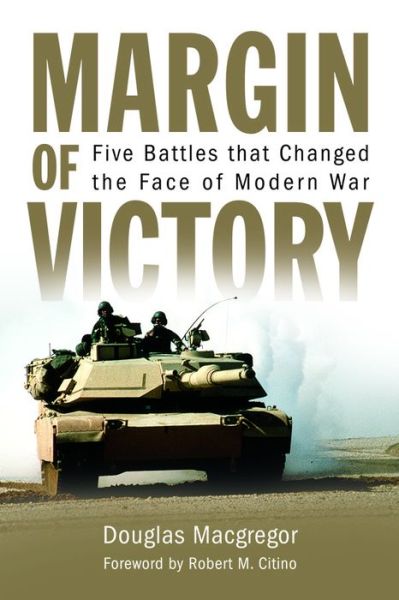 MARGIN OF VICTORY

Five Battles that Changed the Face of Modern War

Douglas Macgregor

Foreword by Robert M. Citino